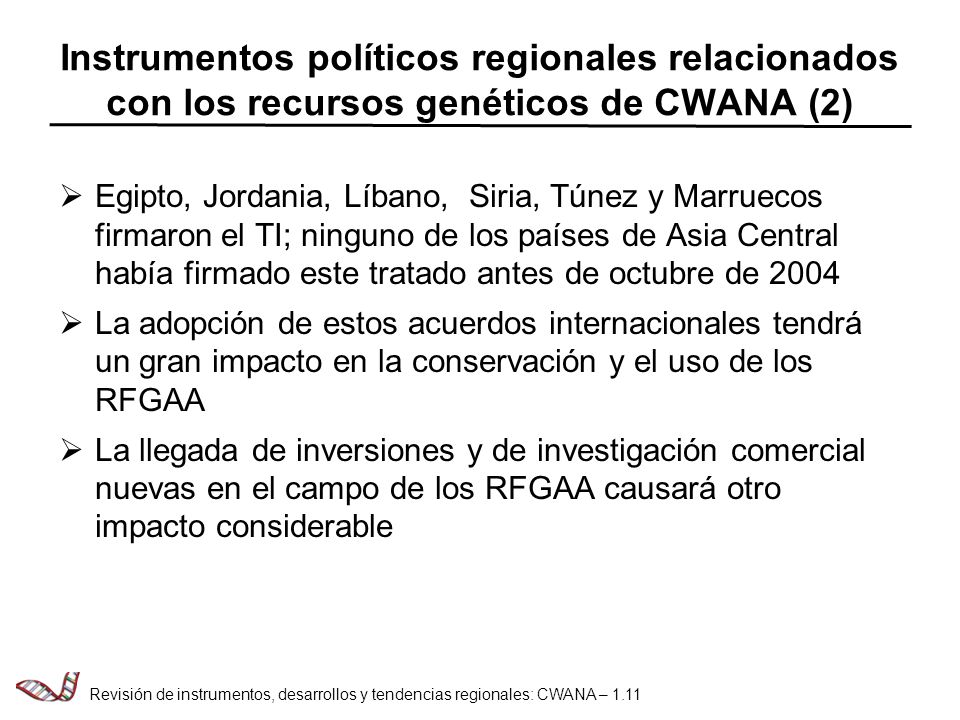 Instrumentos políticos regionales relacionados con los recursos genéticos de CWANA (2)

➢ Egipto, Jordania, Líbano, Siria, Túnez y Marruecos firmaron el TI; ninguno de los países de Asia Central había firmado este tratado antes de octubre de 2004

➢ La adopción de estos acuerdos internacionales tendrá un gran impacto en la conservación y el uso de los RFGAA

➢ La llegada de inversiones y de investigación comercial nuevas en el campo de los RFGAA causará otro impacto considerable

Revisión de instrumentos, desarrollos y tendencias regionales: CWANA – 1.11